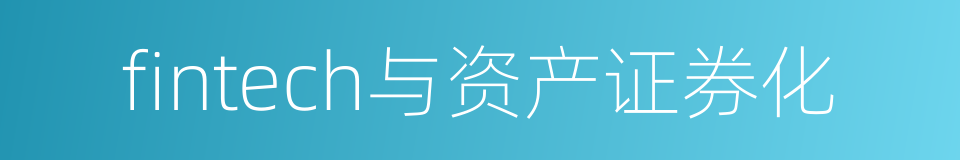 fintech与资产证券化